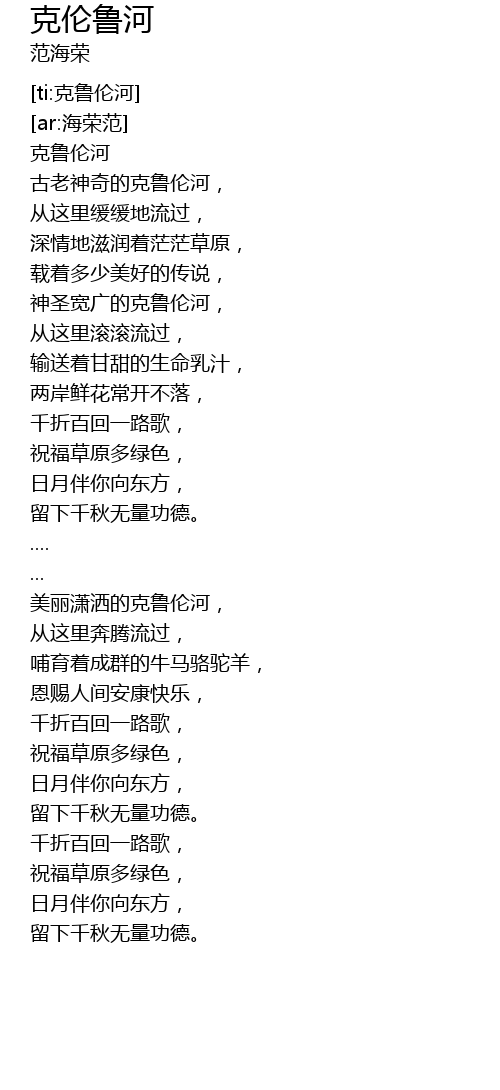 克伦鲁河
范海荣

[ti:克鲁伦河]
[ar:海荣范]
克鲁伦河
古老神奇的克鲁伦河，
从这里缓缓地流过，
深情地滋润着茫茫草原，
载着多少美好的传说，
神圣宽广的克鲁伦河，
从这里滚滚流过，
输送着甘甜的生命乳汁，
两岸鲜花常开不落，
千折百回一路歌，
祝福草原多绿色，
日月伴你向东方，
留下千秋无量功德。
....
...
美丽潇洒的克鲁伦河，
从这里奔腾流过，
哺育着成群的牛马骆驼羊，
恩赐人间安康快乐，
千折百回一路歌，
祝福草原多绿色，
日月伴你向东方，
留下千秋无量功德。
千折百回一路歌，
祝福草原多绿色，
日月伴你向东方，
留下千秋无量功德。